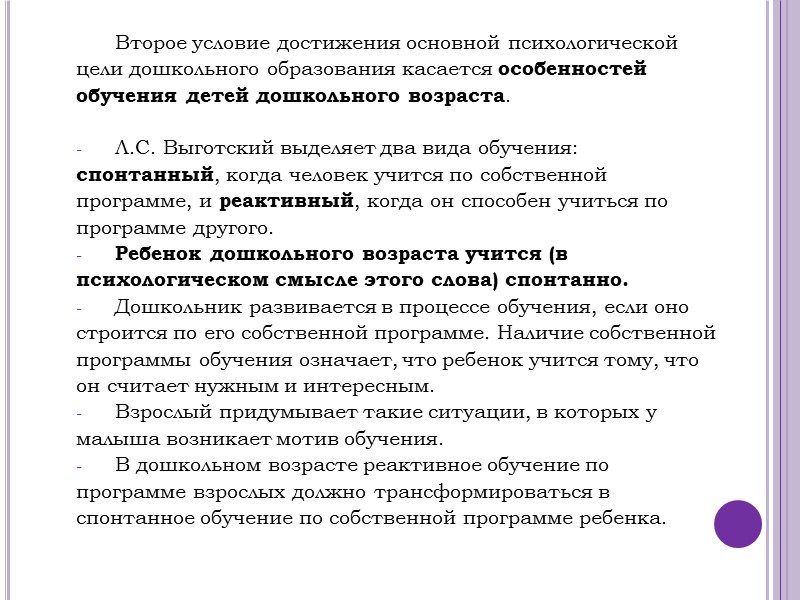 Второе условие достижения основной психологической цели дошкольного образования касается особенностей обучения детей дошкольного возраста.

- Л.С. Выготский выделяет два вида обучения: спонтанный, когда человек учится по собственной программе, и реактивный, когда он способен учиться по программе другого.
- Ребенок дошкольного возраста учится (в психологическом смысле этого слова) спонтанно.
- Дошкольник развивается в процессе обучения, если оно строится по его собственной программе. Наличие собственной программы обучения означает, что ребенок учится тому, что он считает нужным и интересным.
- Взрослый придумывает такие ситуации, в которых у малыша возникает мотив обучения.
- В дошкольном возрасте реактивное обучение по программе взрослых должно трансформироваться в спонтанное обучение по собственной программе ребенка.